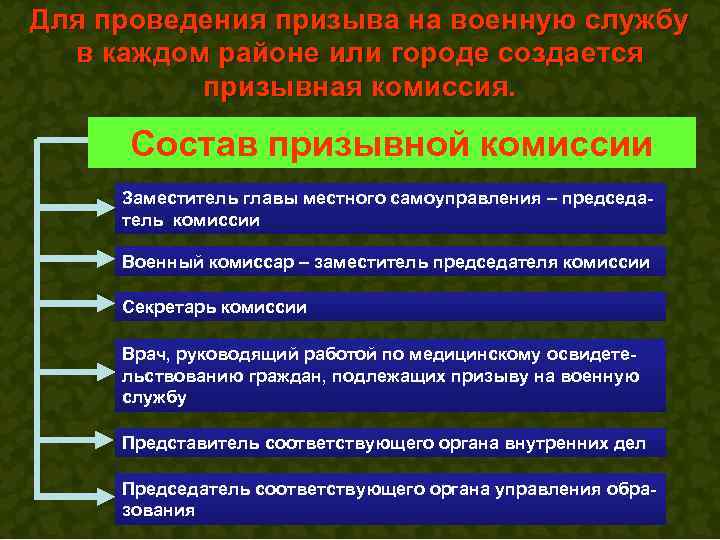 Для проведения призыва на военную службу в каждом районе или городе создается призывная комиссия.

Состав призывной комиссии

Заместитель главы местного самоуправления – председатель комиссии

Военный комиссар – заместитель председателя комиссии

Секретарь комиссии

Врач, руководящий работой по медицинскому освидетельствованию граждан, подлежащих призыву на военную службу

Представитель соответствующего органа внутренних дел

Председатель соответствующего органа управления образования